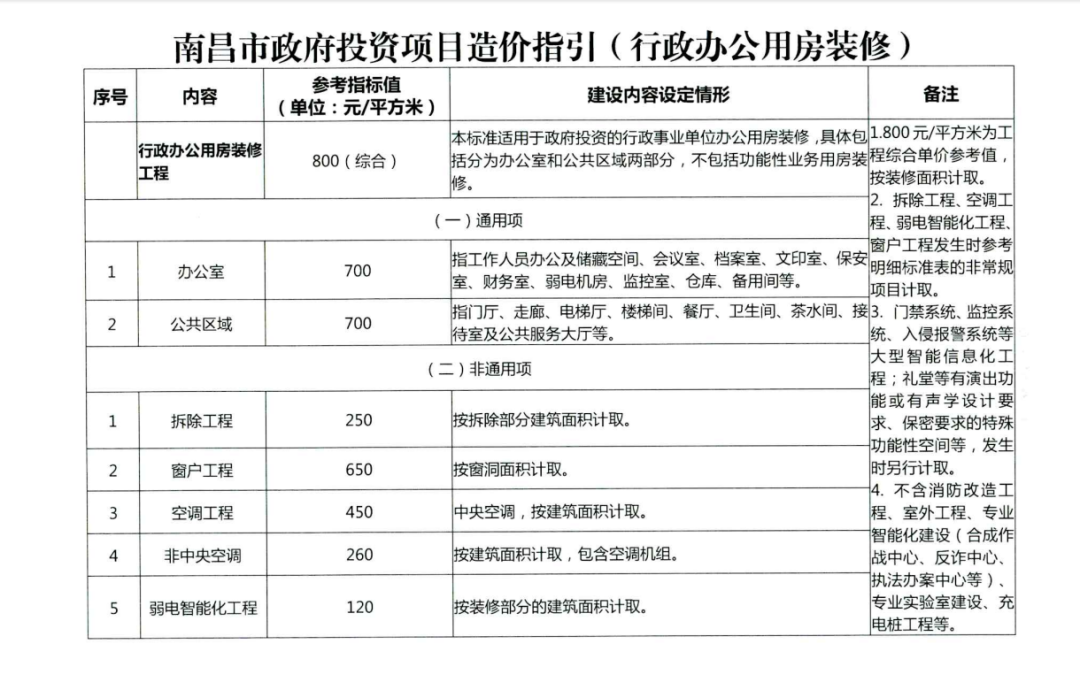 南昌市政府投资项目造价指引（行政办公用房装修）

| 序号 | 内容 | 参考指标值（单位：元/平方米） | 建设内容设定情形 | 备注 |
|---|---|---|---|---|
| | 行政办公用房装修工程 | 800（综合） | 本标准适用于政府投资的行政事业单位办公用房装修，具体包括分为办公室和公共区域两部分，不包括功能性业务用房装修。 | 1.800元/平方米为工程综合单价参考值，按装修面积计取。 2. 拆除工程、空调工程、弱电智能化工程、窗户工程发生时参考明细标准表的非常规项目计取。 3. 门禁系统、监控系统、入侵报警系统等大型智能信息化工程；礼堂等有演出功能或有声学设计要求、保密要求的特殊功能性空间等，发生时另行计取。 4. 不含消防改造工程、室外工程、专业智能化建设（合成作战中心、反诈中心、执法办案中心等）、专业实验室建设、充电桩工程等。 |
| （一）通用项 | | | | |
| 1 | 办公室 | 700 | 指工作人员办公及储藏空间、会议室、档案室、文印室、保安室、财务室、弱电机房、监控室、仓库、备用间等。 | |
| 2 | 公共区域 | 700 | 指门厅、走廊、电梯厅、楼梯间、餐厅、卫生间、茶水间、接待室及公共服务大厅等。 | |
| （二）非通用项 | | | | |
| 1 | 拆除工程 | 250 | 按拆除部分建筑面积计取。 | |
| 2 | 窗户工程 | 650 | 按窗洞面积计取。 | |
| 3 | 空调工程 | 450 | 中央空调，按建筑面积计取。 | |
| 4 | 非中央空调 | 260 | 按建筑面积计取，包含空调机组。 | |
| 5 | 弱电智能化工程 | 120 | 按装修部分的建筑面积计取。 | |